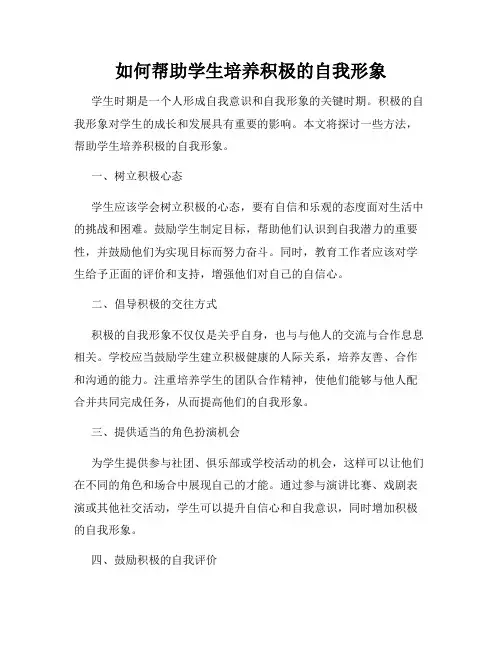 如何帮助学生培养积极的自我形象

学生时期是一个人形成自我意识和自我形象的关键时期。积极的自我形象对学生的成长和发展具有重要的影响。本文将探讨一些方法，帮助学生培养积极的自我形象。

一、树立积极心态

学生应该学会树立积极的心态，要有自信和乐观的态度面对生活中的挑战和困难。鼓励学生制定目标，帮助他们认识到自我潜力的重要性，并鼓励他们为实现目标而努力奋斗。同时，教育工作者应该对学生给予正面的评价和支持，增强他们对自己的自信心。

二、倡导积极的交往方式

积极的自我形象不仅仅是关乎自身，也与与他人的交流与合作息息相关。学校应当鼓励学生建立积极健康的人际关系，培养友善、合作和沟通的能力。注重培养学生的团队合作精神，使他们能够与他人配合并共同完成任务，从而提高他们的自我形象。

三、提供适当的角色扮演机会

为学生提供参与社团、俱乐部或学校活动的机会，这样可以让他们在不同的角色和场合中展现自己的才能。通过参与演讲比赛、戏剧表演或其他社交活动，学生可以提升自信心和自我意识，同时增加积极的自我形象。

四、鼓励积极的自我评价